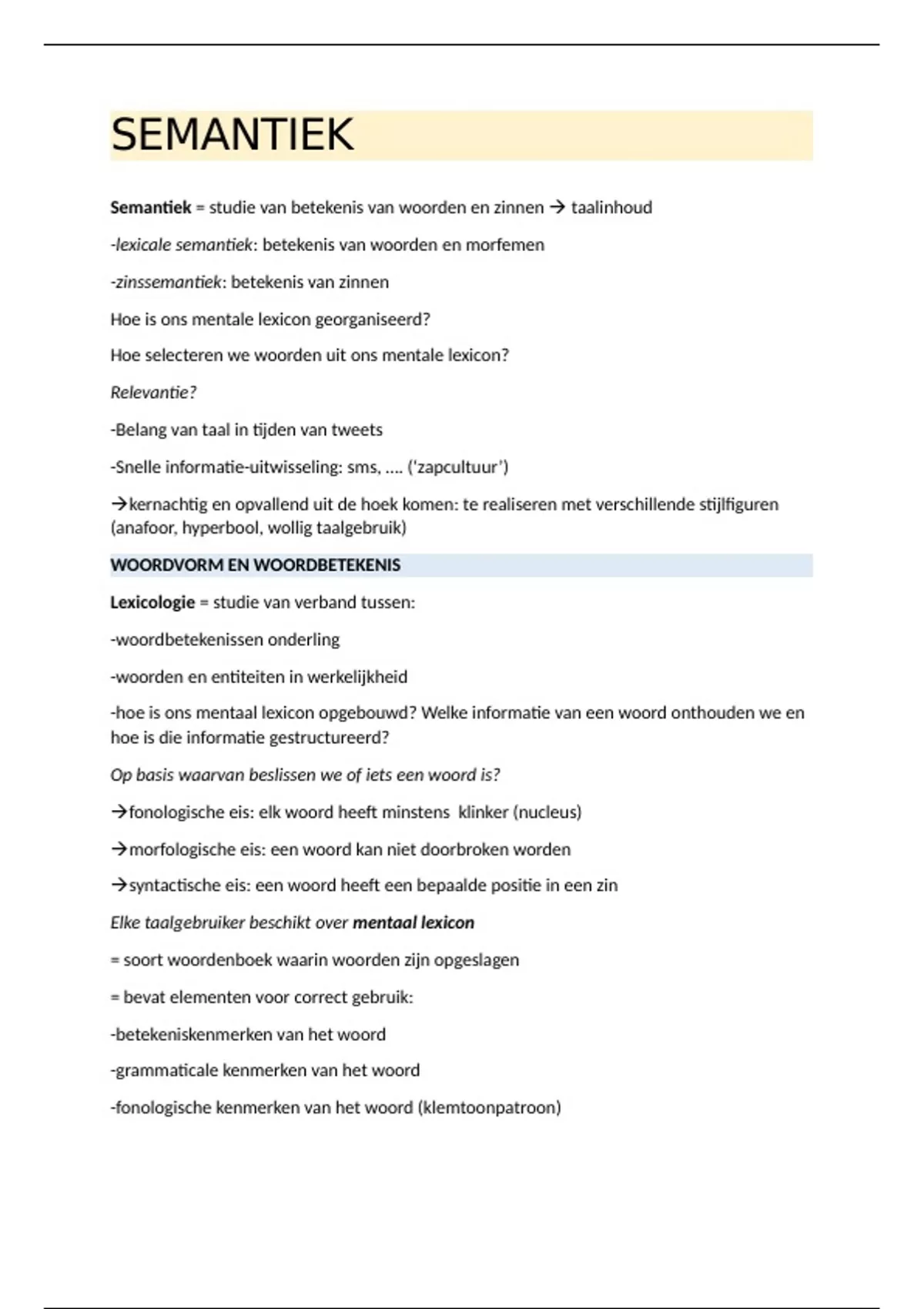 SEMANTIEK

Semantiek = studie van betekenis van woorden en zinnen → taalinhoud

-lexicale semantiek: betekenis van woorden en morfemen

-zinssemantiek: betekenis van zinnen

Hoe is ons mentale lexicon georganiseerd?

Hoe selecteren we woorden uit ons mentale lexicon?

Relevantie?

-Belang van taal in tijden van tweets

-Snelle informatie-uitwisseling: sms, …. ('zapcultuur')

→kernachtig en opvallend uit de hoek komen: te realiseren met verschillende stijlfiguren (anafoor, hyperbool, wollig taalgebruik)

WOORDVORM EN WOORDBETEKENIS

Lexicologie = studie van verband tussen:

-woordbetekenissen onderling

-woorden en entiteiten in werkelijkheid

-hoe is ons mentaal lexicon opgebouwd? Welke informatie van een woord onthouden we en hoe is die informatie gestructureerd?

Op basis waarvan beslissen we of iets een woord is?

→fonologische eis: elk woord heeft minstens klinker (nucleus)

→morfologische eis: een woord kan niet doorbroken worden

→syntactische eis: een woord heeft een bepaalde positie in een zin

Elke taalgebruiker beschikt over mentaal lexicon

= soort woordenboek waarin woorden zijn opgeslagen

= bevat elementen voor correct gebruik:

-betekeniskenmerken van het woord

-grammaticale kenmerken van het woord

-fonologische kenmerken van het woord (klemtoonpatroon)